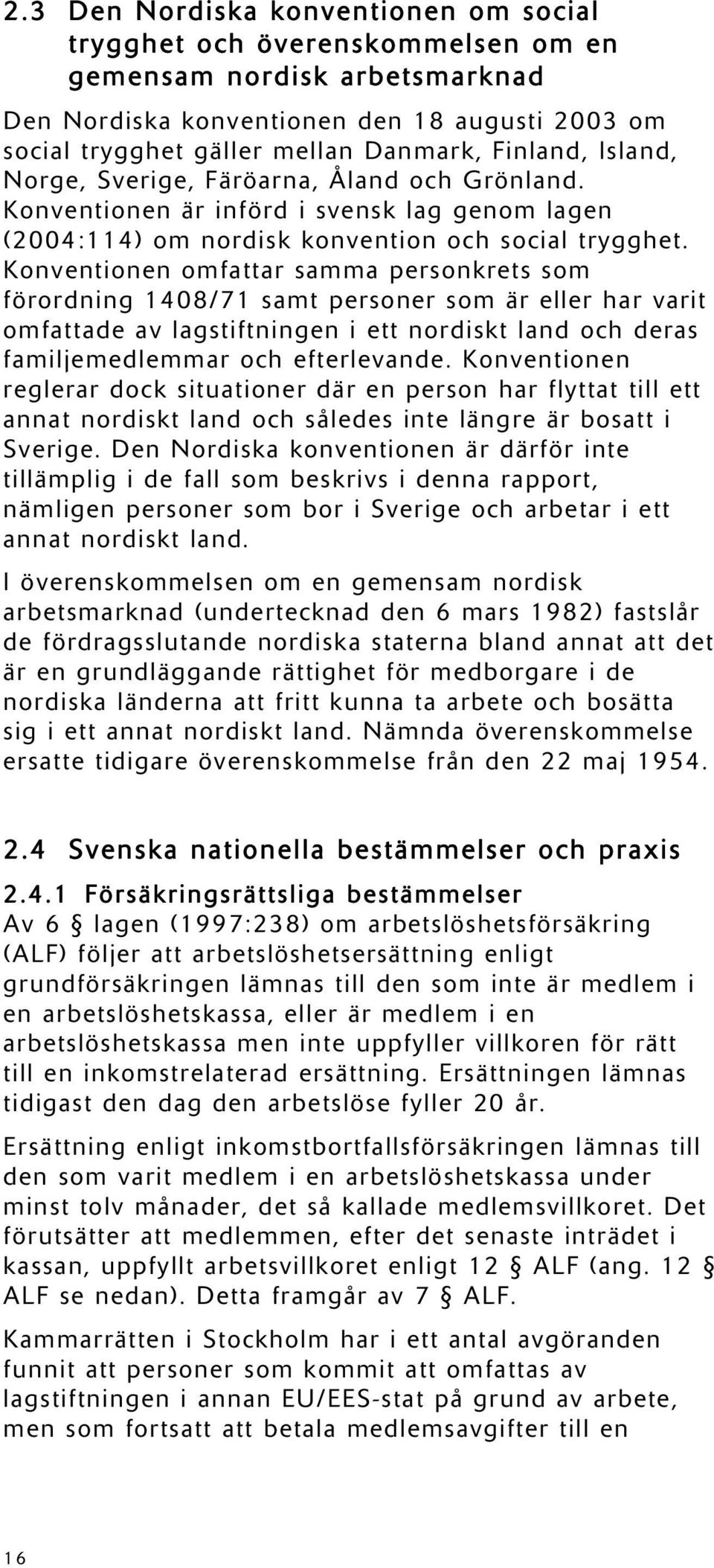 2.3 Den Nordiska konventionen om social trygghet och överenskommelsen om en gemensam nordisk arbetsmarknad

Den Nordiska konventionen den 18 augusti 2003 om social trygghet gäller mellan Danmark, Finland, Island, Norge, Sverige, Färöarna, Åland och Grönland. Konventionen är införd i svensk lag genom lagen (2004:114) om nordisk konvention och social trygghet. Konventionen omfattar samma personkrets som förordning 1408/71 samt personer som är eller har varit omfattade av lagstiftningen i ett nordiskt land och deras familjemedlemmar och efterlevande. Konventionen reglerar dock situationer där en person har flyttat till ett annat nordiskt land och således inte längre är bosatt i Sverige. Den Nordiska konventionen är därför inte tillämplig i de fall som beskrivs i denna rapport, nämligen personer som bor i Sverige och arbetar i ett annat nordiskt land.

I överenskommelsen om en gemensam nordisk arbetsmarknad (undertecknad den 6 mars 1982) fastslår de fördragsslutande nordiska staterna bland annat att det är en grundläggande rättighet för medborgare i de nordiska länderna att fritt kunna ta arbete och bosätta sig i ett annat nordiskt land. Nämnda överenskommelse ersatte tidigare överenskommelse från den 22 maj 1954.

2.4 Svenska nationella bestämmelser och praxis

2.4.1 Försäkringsrättsliga bestämmelser

Av 6 § lagen (1997:238) om arbetslöshetsförsäkring (ALF) följer att arbetslöshetsersättning enligt grundförsäkringen lämnas till den som inte är medlem i en arbetslöshetskassa, eller är medlem i en arbetslöshetskassa men inte uppfyller villkoren för rätt till en inkomstrelaterad ersättning. Ersättningen lämnas tidigast den dag den arbetslöse fyller 20 år.

Ersättning enligt inkomstbortfallsförsäkringen lämnas till den som varit medlem i en arbetslöshetskassa under minst tolv månader, det så kallade medlemsvillkoret. Det förutsätter att medlemmen, efter det senaste inträdet i kassan, uppfyllt arbetsvillkoret enligt 12 § ALF (ang. 12 § ALF se nedan). Detta framgår av 7 § ALF.

Kammarrätten i Stockholm har i ett antal avgöranden funnit att personer som kommit att omfattas av lagstiftningen i annan EU/EES-stat på grund av arbete, men som fortsatt att betala medlemsavgifter till en

16